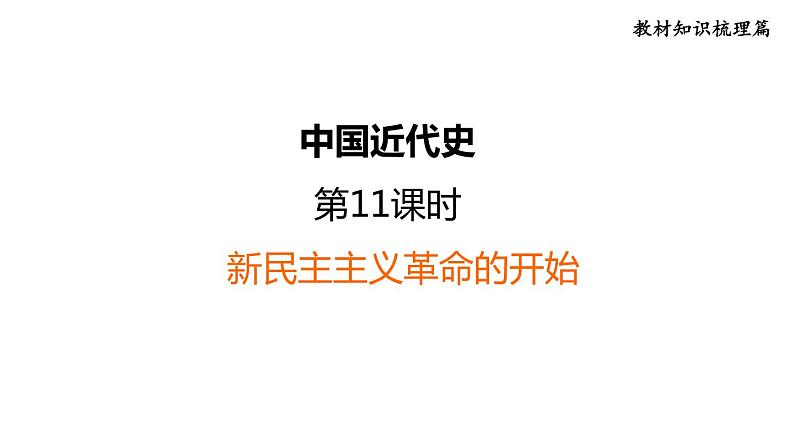 教材知识梳理篇

中国近代史

第11课时

新民主主义革命的开始